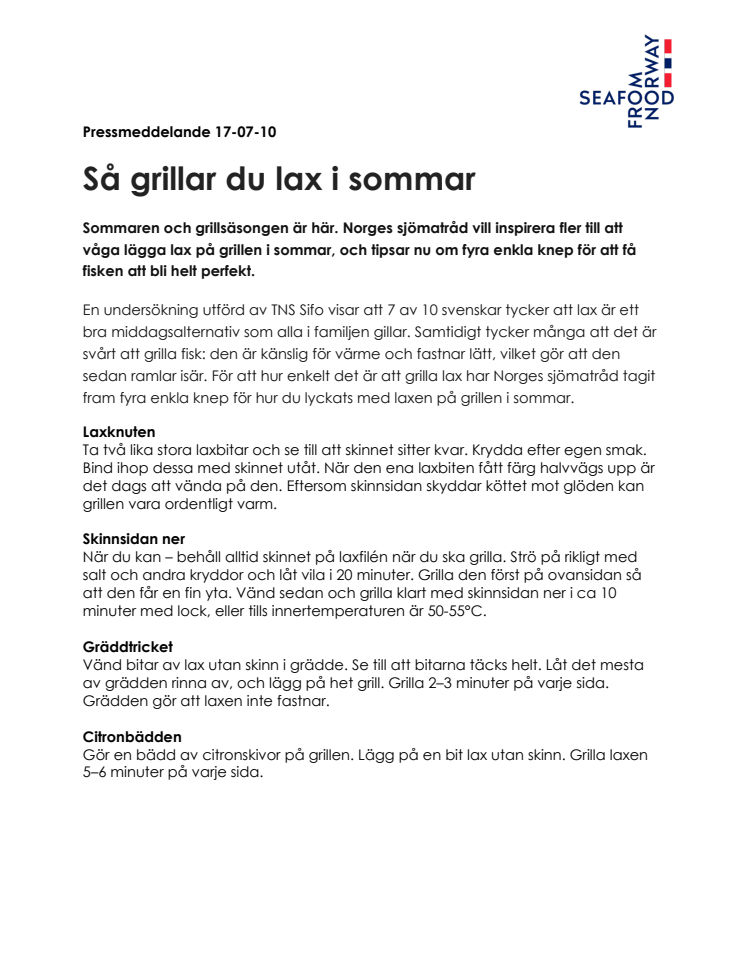 SEAFOOD FROM NORWAY

Pressmeddelande 17-07-10

Så grillar du lax i sommar

Sommaren och grillsäsongen är här. Norges sjömatråd vill inspirera fler till att våga lägga lax på grillen i sommar, och tipsar nu om fyra enkla knep för att få fisken att bli helt perfekt.

En undersökning utförd av TNS Sifo visar att 7 av 10 svenskar tycker att lax är ett bra middagsalternativ som alla i familjen gillar. Samtidigt tycker många att det är svårt att grilla fisk: den är känslig för värme och fastnar lätt, vilket gör att den sedan ramlar isär. För att hur enkelt det är att grilla lax har Norges sjömatråd tagit fram fyra enkla knep för hur du lyckats med laxen på grillen i sommar.

Laxknuten
Ta två lika stora laxbitar och se till att skinnet sitter kvar. Krydda efter egen smak. Bind ihop dessa med skinnet utåt. När den ena laxbiten fått färg halvvägs upp är det dags att vända på den. Eftersom skinnsidan skyddar köttet mot glöden kan grillen vara ordentligt varm.

Skinnsidan ner
När du kan – behåll alltid skinnet på laxfilén när du ska grilla. Strö på rikligt med salt och andra kryddor och låt vila i 20 minuter. Grilla den först på ovansidan så att den får en fin yta. Vänd sedan och grilla klart med skinnsidan ner i ca 10 minuter med lock, eller tills innertemperaturen är 50-55°C.

Gräddtricket
Vänd bitar av lax utan skinn i grädde. Se till att bitarna täcks helt. Låt det mesta av grädden rinna av, och lägg på het grill. Grilla 2–3 minuter på varje sida. Grädden gör att laxen inte fastnar.

Citronbädden
Gör en bädd av citronskivor på grillen. Lägg på en bit lax utan skinn. Grilla laxen 5–6 minuter på varje sida.